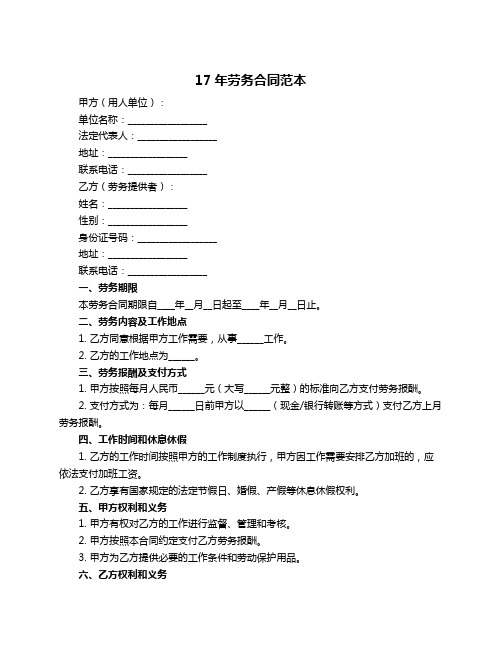 17 年劳务合同范本

甲方（用人单位）：

单位名称：________________

法定代表人：________________

地址：________________

联系电话：________________

乙方（劳务提供者）：

姓名：________________

性别：________________

身份证号码：________________

地址：________________

联系电话：________________

一、劳务期限

本劳务合同期限自____年__月__日起至____年__月__日止。

二、劳务内容及工作地点

1. 乙方同意根据甲方工作需要，从事______工作。

2. 乙方的工作地点为______。

三、劳务报酬及支付方式

1. 甲方按照每月人民币______元（大写______元整）的标准向乙方支付劳务报酬。

2. 支付方式为：每月______日前甲方以______（现金/银行转账等方式）支付乙方上月劳务报酬。

四、工作时间和休息休假

1. 乙方的工作时间按照甲方的工作制度执行，甲方因工作需要安排乙方加班的，应依法支付加班工资。

2. 乙方享有国家规定的法定节假日、婚假、产假等休息休假权利。

五、甲方权利和义务

1. 甲方有权对乙方的工作进行监督、管理和考核。

2. 甲方按照本合同约定支付乙方劳务报酬。

3. 甲方为乙方提供必要的工作条件和劳动保护用品。

六、乙方权利和义务